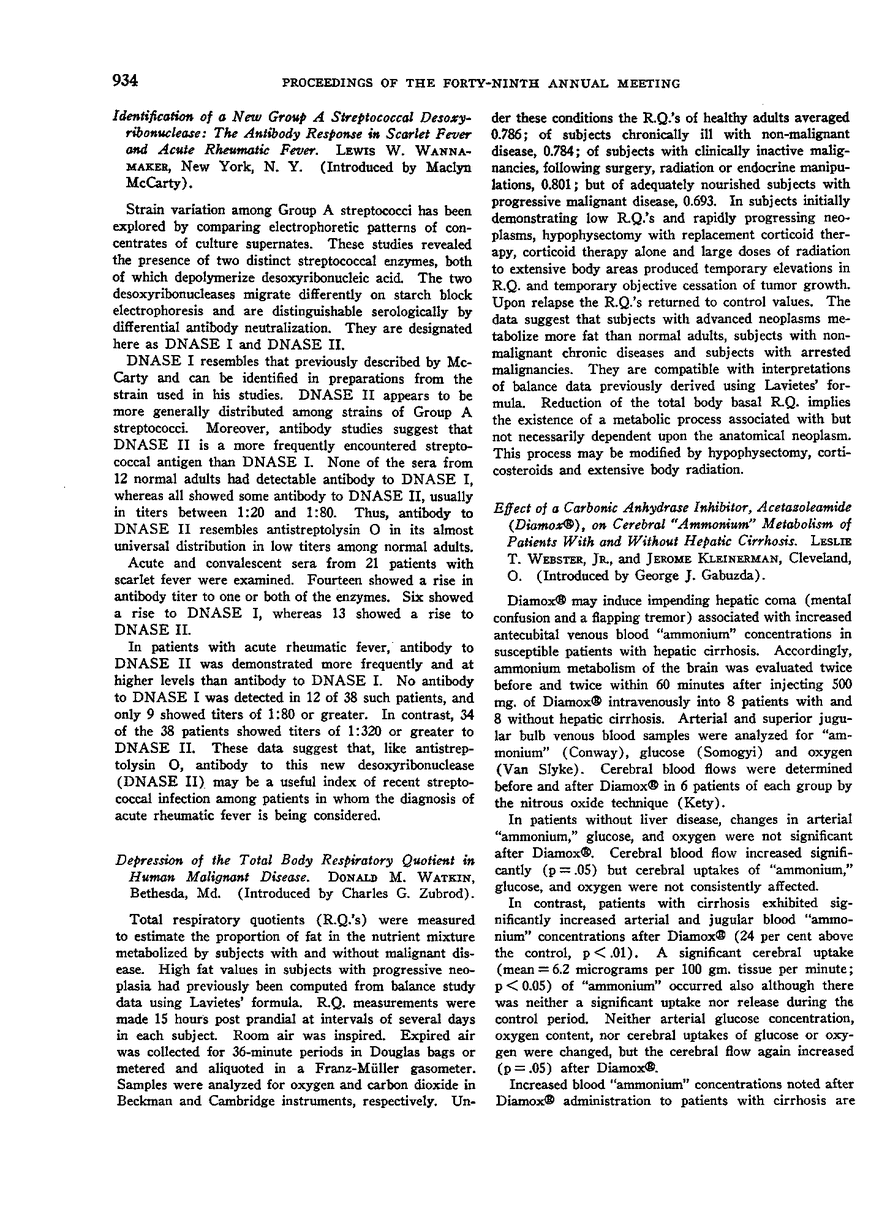 934 PROCEEDINGS OF THE FORTY-NINTH ANNUAL MEETING

Identification of a New Group A Streptococcal Desoxyribonuclease: The Antibody Response in Scarlet Fever and Acute Rheumatic Fever. LEWIS W. WANNAMAKER, New York, N. Y. (Introduced by Maclyn McCarty).

Strain variation among Group A streptococci has been explored by comparing electrophoretic patterns of concentrates of culture supernates. These studies revealed the presence of two distinct streptococcal enzymes, both of which depolymerize desoxyribonucleic acid. The two desoxyribonucleases migrate differently on starch block electrophoresis and are distinguishable serologically by differential antibody neutralization. They are designated here as DNASE I and DNASE II.

DNASE I resembles that previously described by McCarty and can be identified in preparations from the strain used in his studies. DNASE II appears to be more generally distributed among strains of Group A streptococci. Moreover, antibody studies suggest that DNASE II is a more frequently encountered streptococcal antigen than DNASE I. None of the sera from 12 normal adults had detectable antibody to DNASE I, whereas all showed some antibody to DNASE II, usually in titers between 1:20 and 1:80. Thus, antibody to DNASE II resembles antistreptolysin O in its almost universal distribution in low titers among normal adults.

Acute and convalescent sera from 21 patients with scarlet fever were examined. Fourteen showed a rise in antibody titer to one or both of the enzymes. Six showed a rise to DNASE I, whereas 13 showed a rise to DNASE II.

In patients with acute rheumatic fever, antibody to DNASE II was demonstrated more frequently and at higher levels than antibody to DNASE I. No antibody to DNASE I was detected in 12 of 38 such patients, and only 9 showed titers of 1:80 or greater. In contrast, 34 of the 38 patients showed titers of 1:320 or greater to DNASE II. These data suggest that, like antistreptolysin O, antibody to this new desoxyribonuclease (DNASE II) may be a useful index of recent streptococcal infection among patients in whom the diagnosis of acute rheumatic fever is being considered.

Depression of the Total Body Respiratory Quotient in Human Malignant Disease. DONALD M. WATKIN, Bethesda, Md. (Introduced by Charles G. Zubrod).

Total respiratory quotients (R.Q.'s) were measured to estimate the proportion of fat in the nutrient mixture metabolized by subjects with and without malignant disease. High fat values in subjects with progressive neoplasia had previously been computed from balance study data using Lavietes' formula. R.Q. measurements were made 15 hours post prandial at intervals of several days in each subject. Room air was inspired. Expired air was collected for 36-minute periods in Douglas bags or metered and aliquoted in a Franz-Müller gasometer. Samples were analyzed for oxygen and carbon dioxide in Beckman and Cambridge instruments, respectively. Under these conditions the R.Q.'s of healthy adults averaged 0.786; of subjects chronically ill with non-malignant disease, 0.784; of subjects with clinically inactive malignancies, following surgery, radiation or endocrine manipulations, 0.801; but of adequately nourished subjects with progressive malignant disease, 0.693. In subjects initially demonstrating low R.Q.'s and rapidly progressing neoplasms, hypophysectomy with replacement corticoid therapy, corticoid therapy alone and large doses of radiation to extensive body areas produced temporary elevations in R.Q. and temporary objective cessation of tumor growth. Upon relapse the R.Q.'s returned to control values. The data suggest that subjects with advanced neoplasms metabolize more fat than normal adults, subjects with non-malignant chronic diseases and subjects with arrested malignancies. They are compatible with interpretations of balance data previously derived using Lavietes' formula. Reduction of the total body basal R.Q. implies the existence of a metabolic process associated with but not necessarily dependent upon the anatomical neoplasm. This process may be modified by hypophysectomy, corticosteroids and extensive body radiation.

Effect of a Carbonic Anhydrase Inhibitor, Acetazoleamide (Diamox®), on Cerebral "Ammonium" Metabolism of Patients With and Without Hepatic Cirrhosis. LESLIE T. WEBSTER, JR., and JEROME KLEINERMAN, Cleveland, O. (Introduced by George J. Gabuzda).

Diamox® may induce impending hepatic coma (mental confusion and a flapping tremor) associated with increased antecubital venous blood "ammonium" concentrations in susceptible patients with hepatic cirrhosis. Accordingly, ammonium metabolism of the brain was evaluated twice before and twice within 60 minutes after injecting 500 mg. of Diamox® intravenously into 8 patients with and 8 without hepatic cirrhosis. Arterial and superior jugular bulb venous blood samples were analyzed for "ammonium" (Conway), glucose (Somogyi) and oxygen (Van Slyke). Cerebral blood flows were determined before and after Diamox® in 6 patients of each group by the nitrous oxide technique (Kety).

In patients without liver disease, changes in arterial "ammonium," glucose, and oxygen were not significant after Diamox®. Cerebral blood flow increased significantly (p = .05) but cerebral uptakes of "ammonium," glucose, and oxygen were not consistently affected.

In contrast, patients with cirrhosis exhibited significantly increased arterial and jugular blood "ammonium" concentrations after Diamox® (24 per cent above the control, p < .01). A significant cerebral uptake (mean = 6.2 micrograms per 100 gm. tissue per minute; p < 0.05) of "ammonium" occurred also although there was neither a significant uptake nor release during the control period. Neither arterial glucose concentration, oxygen content, nor cerebral uptakes of glucose or oxygen were changed, but the cerebral flow again increased (p = .05) after Diamox®.

Increased blood "ammonium" concentrations noted after Diamox® administration to patients with cirrhosis are